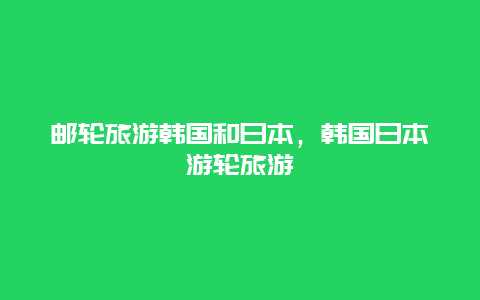 邮轮旅游韩国和日本，韩国日本游轮旅游